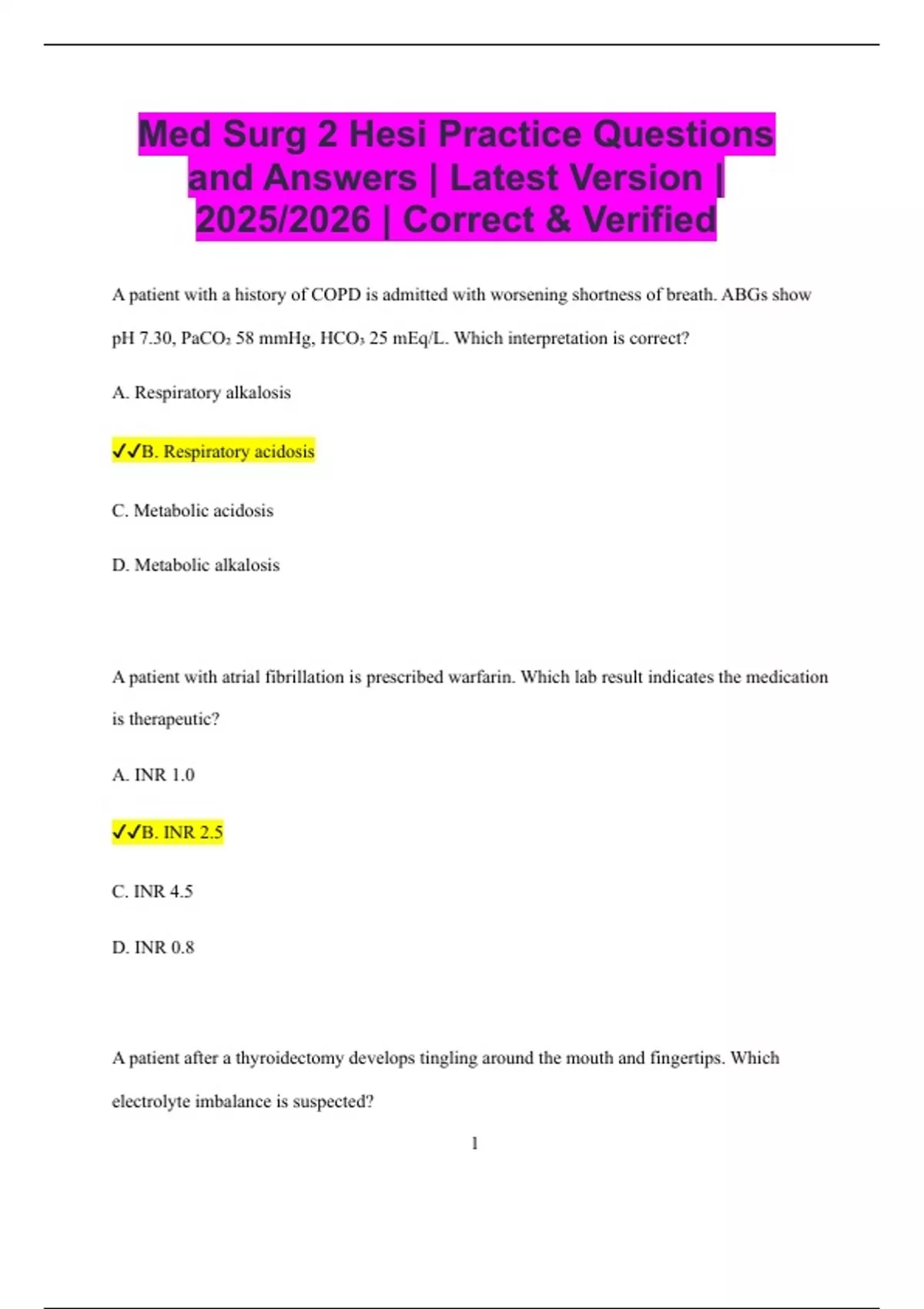 Med Surg 2 Hesi Practice Questions and Answers | Latest Version | 2025/2026 | Correct & Verified

A patient with a history of COPD is admitted with worsening shortness of breath. ABGs show pH 7.30, $PaCO_2$ 58 mmHg, $HCO_3$ 25 mEq/L. Which interpretation is correct?

A. Respiratory alkalosis

✓✓B. Respiratory acidosis

C. Metabolic acidosis

D. Metabolic alkalosis

A patient with atrial fibrillation is prescribed warfarin. Which lab result indicates the medication is therapeutic?

A. INR 1.0

✓✓B. INR 2.5

C. INR 4.5

D. INR 0.8

A patient after a thyroidectomy develops tingling around the mouth and fingertips. Which electrolyte imbalance is suspected?

1